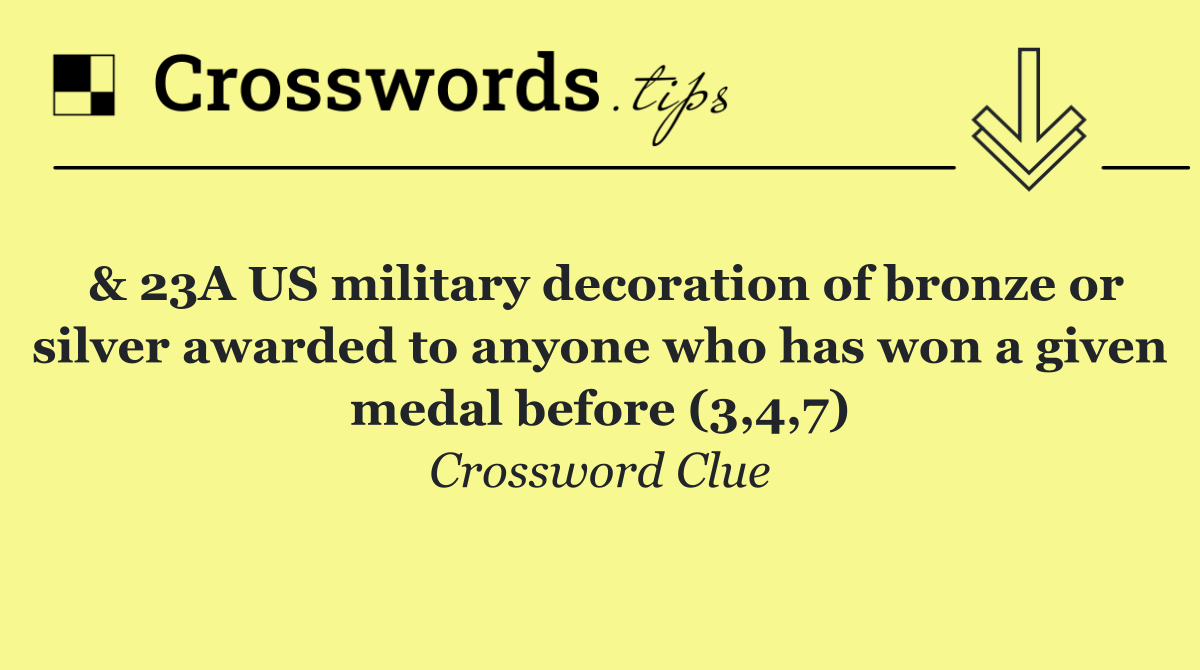 Crosswords.tips

& 23A US military decoration of bronze or silver awarded to anyone who has won a given medal before (3,4,7)

Crossword Clue